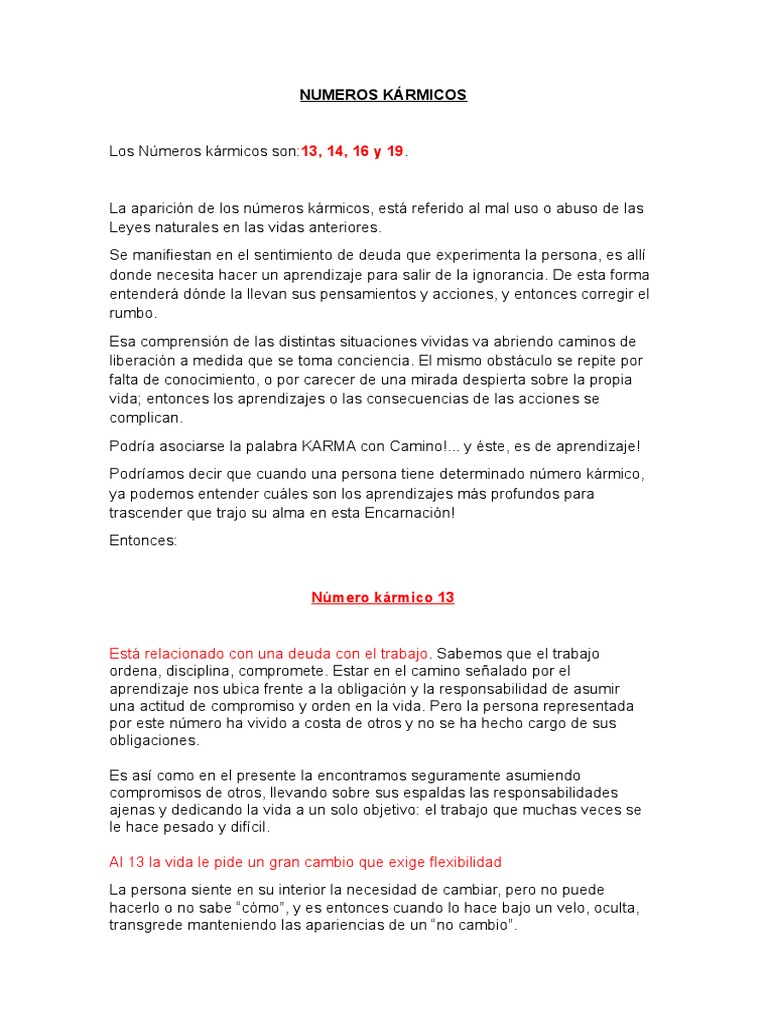 NUMEROS KÁRMICOS

Los Números kármicos son:13, 14, 16 y 19.

La aparición de los números kármicos, está referido al mal uso o abuso de las Leyes naturales en las vidas anteriores.

Se manifiestan en el sentimiento de deuda que experimenta la persona, es allí donde necesita hacer un aprendizaje para salir de la ignorancia. De esta forma entenderá dónde la llevan sus pensamientos y acciones, y entonces corregir el rumbo.

Esa comprensión de las distintas situaciones vividas va abriendo caminos de liberación a medida que se toma conciencia. El mismo obstáculo se repite por falta de conocimiento, o por carecer de una mirada despierta sobre la propia vida; entonces los aprendizajes o las consecuencias de las acciones se complican.

Podría asociarse la palabra KARMA con Camino!... y éste, es de aprendizaje!

Podríamos decir que cuando una persona tiene determinado número kármico, ya podemos entender cuáles son los aprendizajes más profundos para trascender que trajo su alma en esta Encarnación!

Entonces:

Número kármico 13

Está relacionado con una deuda con el trabajo. Sabemos que el trabajo ordena, disciplina, compromete. Estar en el camino señalado por el aprendizaje nos ubica frente a la obligación y la responsabilidad de asumir una actitud de compromiso y orden en la vida. Pero la persona representada por este número ha vivido a costa de otros y no se ha hecho cargo de sus obligaciones.

Es así como en el presente la encontramos seguramente asumiendo compromisos de otros, llevando sobre sus espaldas las responsabilidades ajenas y dedicando la vida a un solo objetivo: el trabajo que muchas veces se le hace pesado y difícil.

Al 13 la vida le pide un gran cambio que exige flexibilidad

La persona siente en su interior la necesidad de cambiar, pero no puede hacerlo o no sabe “cómo”, y es entonces cuando lo hace bajo un velo, oculta, transgrede manteniendo las apariencias de un “no cambio”.